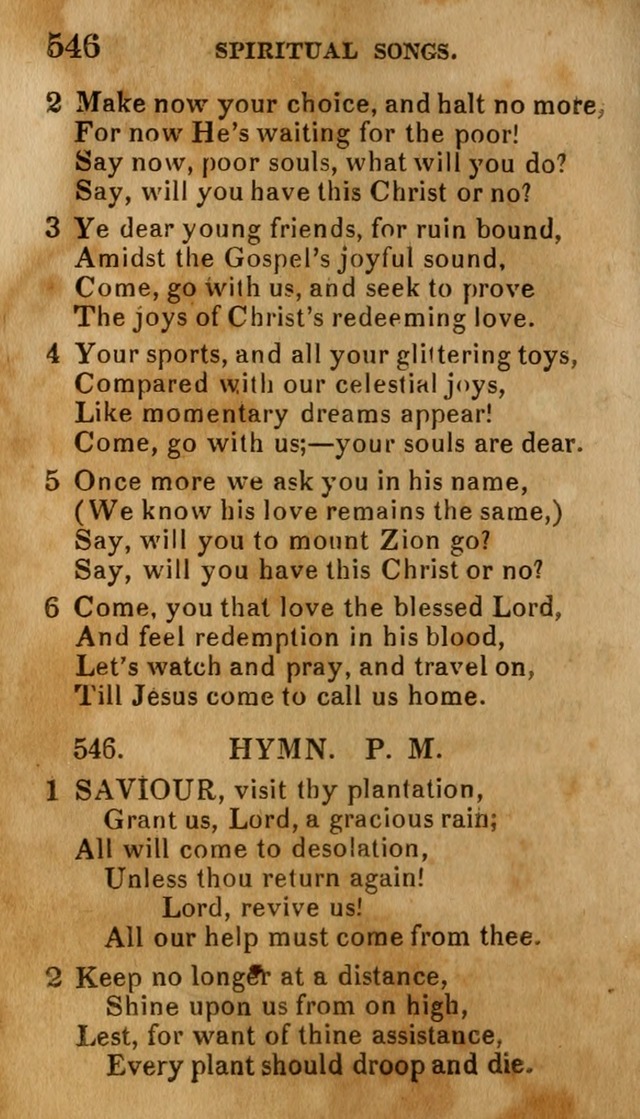 546 SPIRITUAL SONGS.

2 Make now your choice, and halt no more, For now He's waiting for the poor! Say now, poor souls, what will you do? Say, will you have this Christ or no?

3 Ye dear young friends, for ruin bound, Amidst the Gospel's joyful sound, Come, go with us, and seek to prove The joys of Christ's redeeming love.

4 Your sports, and all your glittering toys, Compared with our celestial joys, Like momentary dreams appear! Come, go with us;—your souls are dear.

5 Once more we ask you in his name, (We know his love remains the same,) Say, will you to mount Zion go? Say, will you have this Christ or no?

6 Come, you that love the blessed Lord, And feel redemption in his blood, Let's watch and pray, and travel on, Till Jesus come to call us home.

546. HYMN. P. M.

1 SAVIOUR, visit thy plantation, Grant us, Lord, a gracious rain; All will come to desolation, Unless thou return again! Lord, revive us! All our help must come from thee.

2 Keep no longer at a distance, Shine upon us from on high, Lest, for want of thine assistance, Every plant should droop and die.